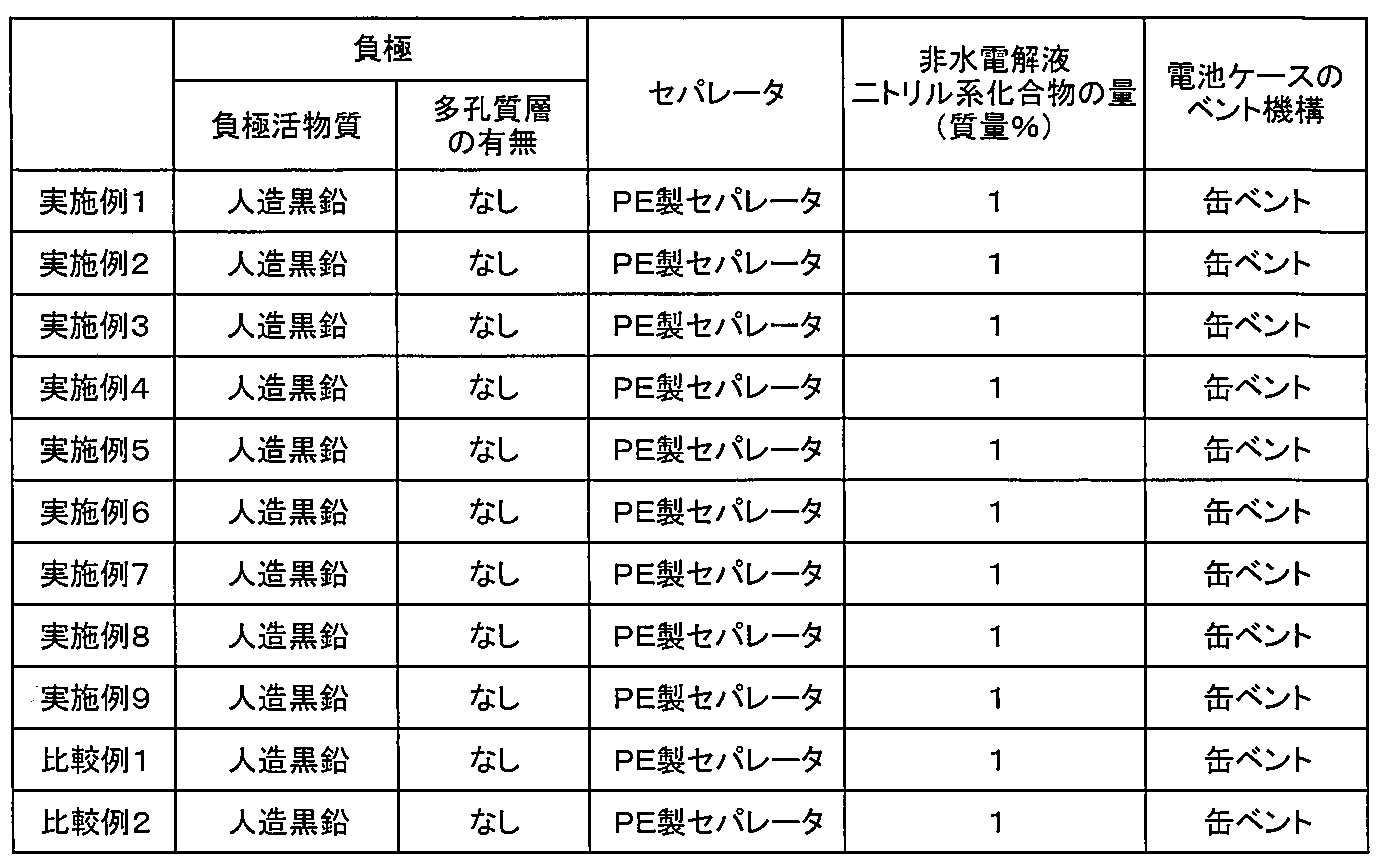 |  | 負極 |  | セパレータ | 非水電解液ニトリル系化合物の量（質量%） | 電池ケースのベント機構 |
|---|---|---|---|---|---|
|  | 負極活物質 | 多孔質層の有無 |  |  |  |
| 実施例1 | 人造黒鉛 | なし | PE製セパレータ | 1 | 缶ベント |
| 実施例2 | 人造黒鉛 | なし | PE製セパレータ | 1 | 缶ベント |
| 実施例3 | 人造黒鉛 | なし | PE製セパレータ | 1 | 缶ベント |
| 実施例4 | 人造黒鉛 | なし | PE製セパレータ | 1 | 缶ベント |
| 実施例5 | 人造黒鉛 | なし | PE製セパレータ | 1 | 缶ベント |
| 実施例6 | 人造黒鉛 | なし | PE製セパレータ | 1 | 缶ベント |
| 実施例7 | 人造黒鉛 | なし | PE製セパレータ | 1 | 缶ベント |
| 実施例8 | 人造黒鉛 | なし | PE製セパレータ | 1 | 缶ベント |
| 実施例9 | 人造黒鉛 | なし | PE製セパレータ | 1 | 缶ベント |
| 比較例1 | 人造黒鉛 | なし | PE製セパレータ | 1 | 缶ベント |
| 比較例2 | 人造黒鉛 | なし | PE製セパレータ | 1 | 缶ベント |